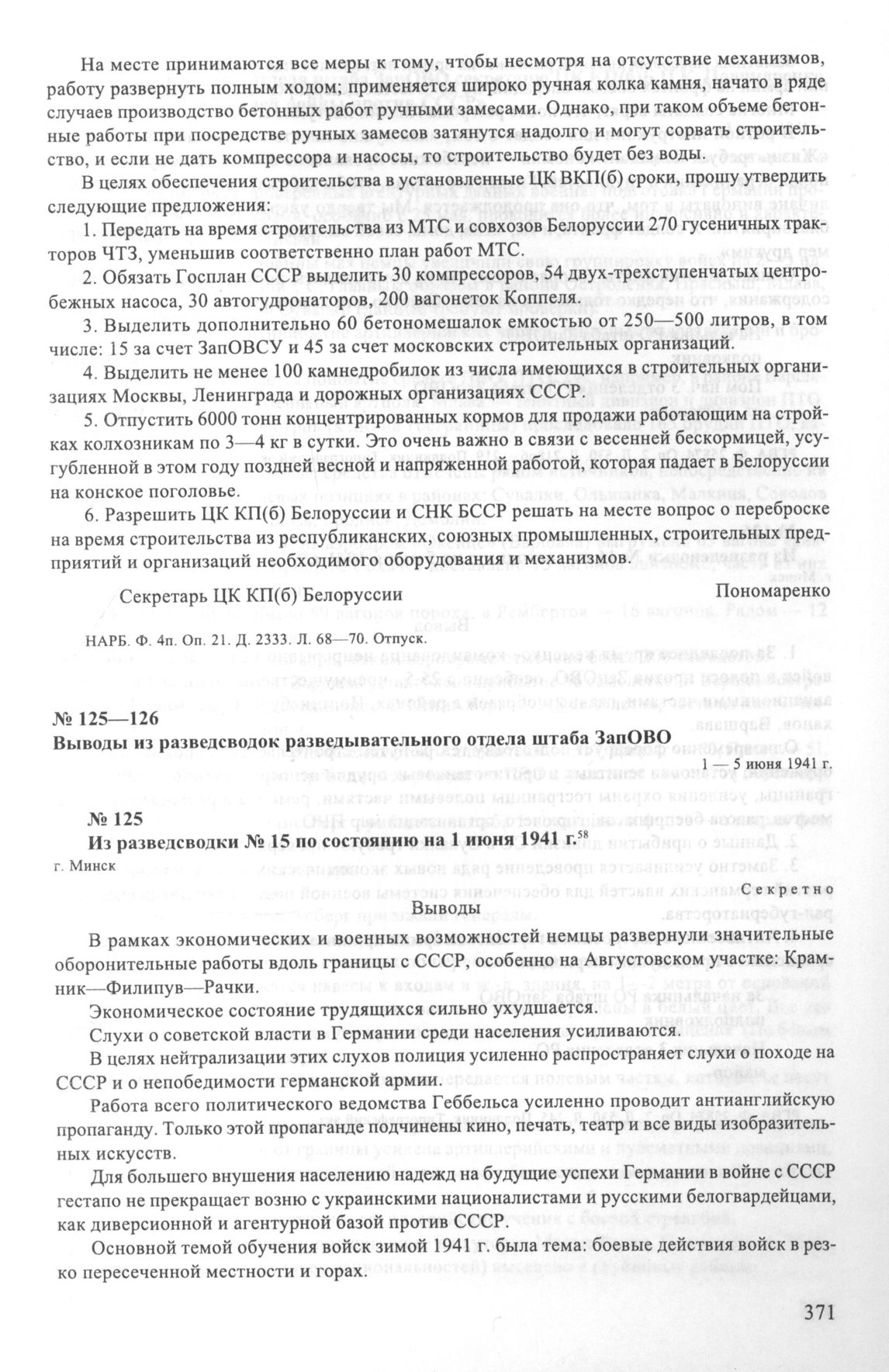 На месте принимаются все меры к тому, чтобы несмотря на отсутствие механизмов, работу развернуть полным ходом; применяется широко ручная колка камня, начато в ряде случаев производство бетонных работ ручными замесами. Однако, при таком объеме бетонные работы при посредстве ручных замесов затянутся надолго и могут сорвать строительство, и если не дать компрессора и насосы, то строительство будет без воды.

В целях обеспечения строительства в установленные ЦК ВКП(б) сроки, прошу утвердить следующие предложения:

1. Передать на время строительства из МТС и совхозов Белоруссии 270 гусеничных тракторов ЧТЗ, уменьшив соответственно план работ МТС.

2. Обязать Госплан СССР выделить 30 компрессоров, 54 двух-трехступенчатых центробежных насоса, 30 автогудронаторов, 200 вагонеток Коппеля.

3. Выделить дополнительно 60 бетономешалок емкостью от 250—500 литров, в том числе: 15 за счет ЗапОВСУ и 45 за счет московских строительных организаций.

4. Выделить не менее 100 камнедробилок из числа имеющихся в строительных организациях Москвы, Ленинграда и дорожных организациях СССР.

5. Отпустить 6000 тонн концентрированных кормов для продажи работающим на стройках колхозникам по 3—4 кг в сутки. Это очень важно в связи с весенней бескормицей, усугубленной в этом году поздней весной и напряженной работой, которая падает в Белоруссии на конское поголовье.

6. Разрешить ЦК КП(б) Белоруссии и СНК БССР решать на месте вопрос о переброске на время строительства из республиканских, союзных промышленных, строительных предприятий и организаций необходимого оборудования и механизмов.

Секретарь ЦК КП(б) Белоруссии Пономаренко

НАРБ. Ф. 4п. Оп. 21. Д. 2333. Л. 68—70. Отпуск.

№ 125—126
Выводы из разведсводок разведывательного отдела штаба ЗапОВО
1 — 5 июня 1941 г.

№ 125
Из разведсводки № 15 по состоянию на 1 июня 1941 г.$^{58}$
г. Минск

Секретно
Выводы

В рамках экономических и военных возможностей немцы развернули значительные оборонительные работы вдоль границы с СССР, особенно на Августовском участке: Крамник—Филипув—Рачки.

Экономическое состояние трудящихся сильно ухудшается.

Слухи о советской власти в Германии среди населения усиливаются.

В целях нейтрализации этих слухов полиция усиленно распространяет слухи о походе на СССР и о непобедимости германской армии.

Работа всего политического ведомства Геббельса усиленно проводит антианглийскую пропаганду. Только этой пропаганде подчинены кино, печать, театр и все виды изобразительных искусств.

Для большего внушения населению надежд на будущие успехи Германии в войне с СССР гестапо не прекращает возню с украинскими националистами и русскими белогвардейцами, как диверсионной и агентурной базой против СССР.

Основной темой обучения войск зимой 1941 г. была тема: боевые действия войск в резко пересеченной местности и горах.

371